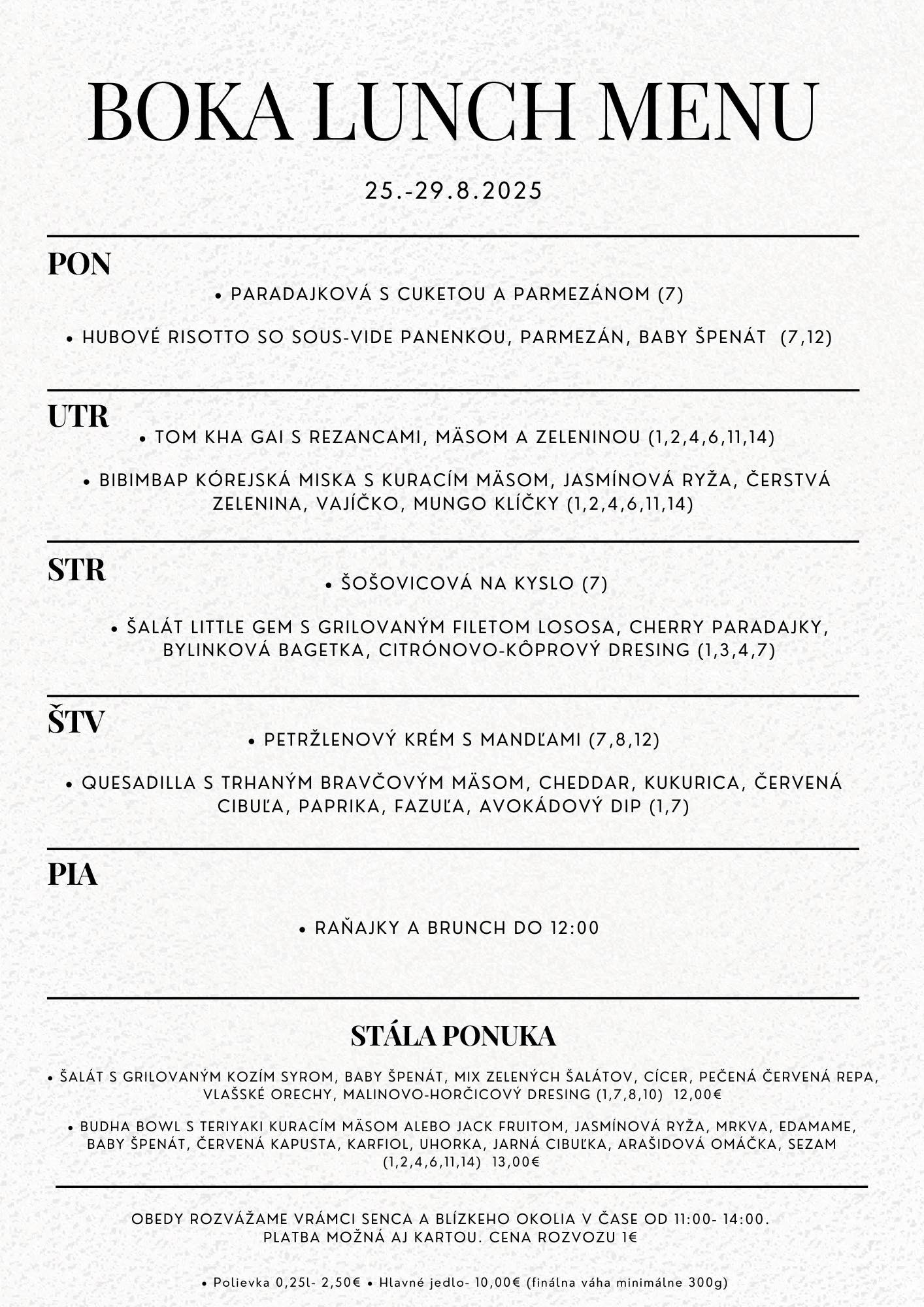 BOKA LUNCH MENU

25.-29.8.2025

PON

• PARADAJKOVÁ S CUKETOU A PARMEZÁNOM (7)

• HUBOVÉ RISOTTO SO SOUS-VIDE PANENKOU, PARMEZÁN, BABY ŠPENÁT (7,12)

UTR

• TOM KHA GAI S REZANCAMI, MÄSOM A ZELENINOU (1,2,4,6,11,14)

• BIBIMBAP KÓREJSKÁ MISKA S KURACÍM MÄSOM, JASMÍNOVÁ RYŽA, ČERSTVÁ ZELENINA, VAJÍČKO, MUNGO KLÍČKY (1,2,4,6,11,14)

STR

• ŠOŠOVICOVÁ NA KYSLO (7)

• ŠALÁT LITTLE GEM S GRILOVANÝM FILETOM LOSOSA, CHERRY PARADAJKY, BYLINKOVÁ BAGETKA, CITRÓNOVO-KÔPROVÝ DRESING (1,3,4,7)

ŠTV

• PETRŽLENOVÝ KRÉM S MANDĽAMI (7,8,12)

• QUESADILLA S TRHANÝM BRAVČOVÝM MÄSOM, CHEDDAR, KUKURICA, ČERVENÁ CIBUĽA, PAPRIKA, FAZUĽA, AVOKÁDOVÝ DIP (1,7)

PIA

• RAŇAJKY A BRUNCH DO 12:00

STÁLA PONUKA

• ŠALÁT S GRILOVANÝM KOZÍM SYROM, BABY ŠPENÁT, MIX ZELENÝCH ŠALÁTOV, CÍCER, PEČENÁ ČERVENÁ REPA, VLAŠSKÉ ORECHY, MALINOVO-HORČICOVÝ DRESING (1,7,8,10) 12,00€

• BUDHA BOWL S TERIYAKI KURACÍM MÄSOM ALEBO JACK FRUITOM, JASMÍNOVÁ RYŽA, MRKVA, EDAMAME, BABY ŠPENÁT, ČERVENÁ KAPUSTA, KARFIOL, UHORKA, JARNÁ CIBUĽKA, ARAŠIDOVÁ OMÁČKA, SEZAM (1,2,4,6,11,14) 13,00€

OBEDY ROZVÁŽAME VRÁMCI SENCA A BLÍZKEHO OKOLIA V ČASE OD 11:00- 14:00. PLATBA MOŽNÁ AJ KARTOU. CENA ROZVOZU 1€

• Polievka 0,25l- 2,50€ • Hlavné jedlo- 10,00€ (finálna váha minimálne 300g)